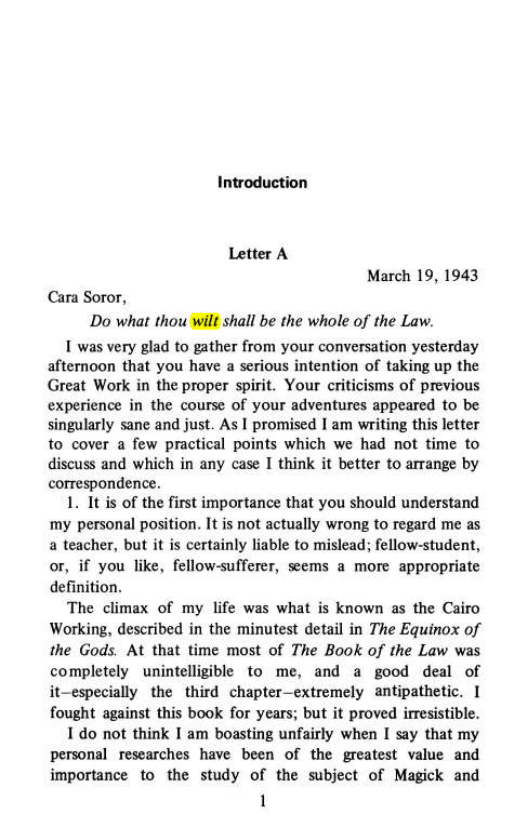 Introduction

Letter A

March 19, 1943

Cara Soror,

Do what thou wilt shall be the whole of the Law.

I was very glad to gather from your conversation yesterday afternoon that you have a serious intention of taking up the Great Work in the proper spirit. Your criticisms of previous experience in the course of your adventures appeared to be singularly sane and just. As I promised I am writing this letter to cover a few practical points which we had not time to discuss and which in any case I think it better to arrange by correspondence.

1. It is of the first importance that you should understand my personal position. It is not actually wrong to regard me as a teacher, but it is certainly liable to mislead; fellow-student, or, if you like, fellow-sufferer, seems a more appropriate definition.

The climax of my life was what is known as the Cairo Working, described in the minutest detail in The Equinox of the Gods. At that time most of The Book of the Law was completely unintelligible to me, and a good deal of it–especially the third chapter–extremely antipathetic. I fought against this book for years; but it proved irresistible.

I do not think I am boasting unfairly when I say that my personal researches have been of the greatest value and importance to the study of the subject of Magick and

1